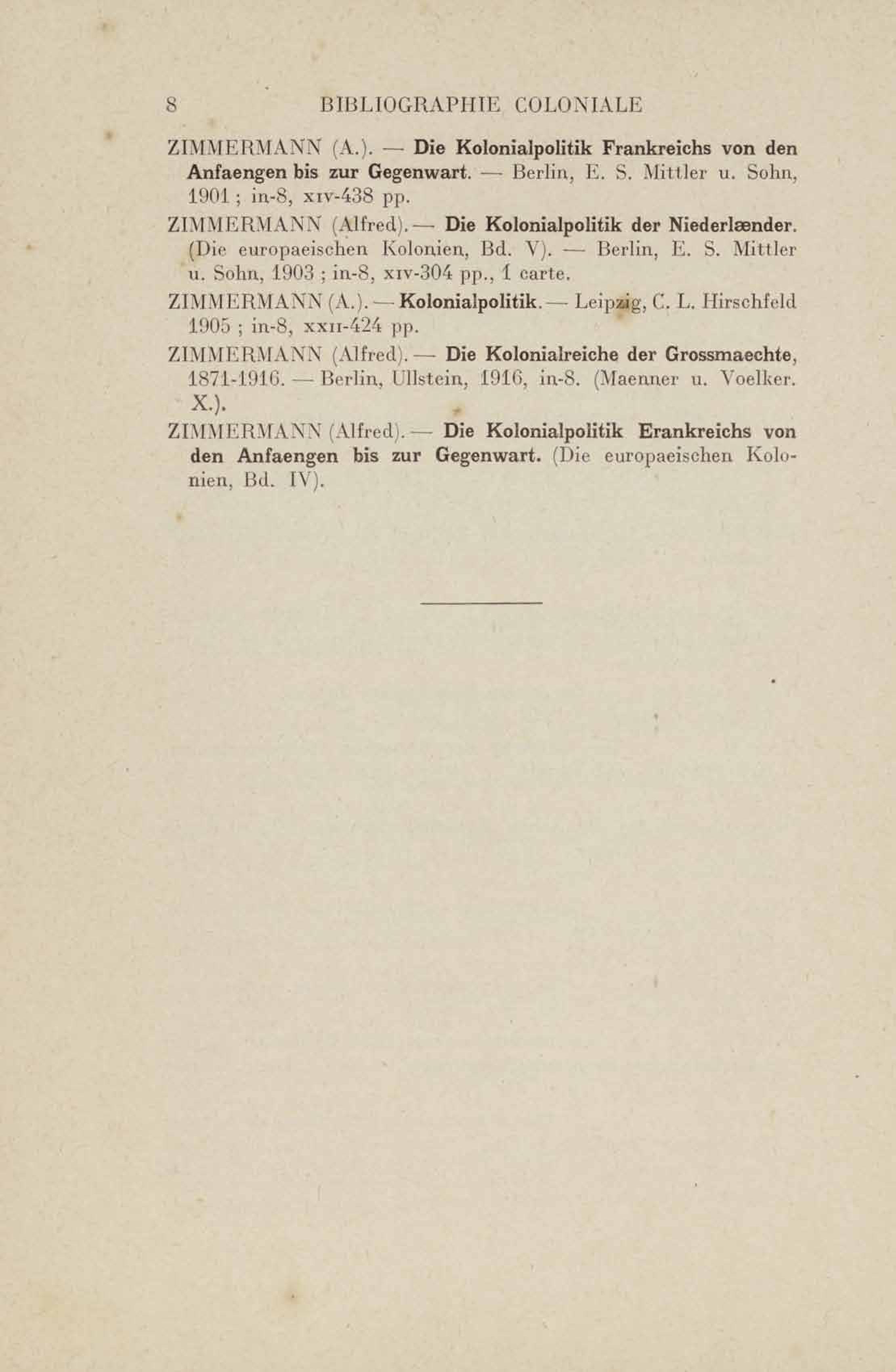 8 BIBLIOGRAPHIE COLONIALE

ZIMMERMANN (A.). — Die Kolonialpolitik Frankreichs von den Anfaengen bis zur Gegenwart. — Berlin, E. S. Mittler u. Sohn, 1901 ; in-8, xiv-438 pp.

ZIMMERMANN (Alfred). — Die Kolonialpolitik der Niederlænder. (Die europaeischen Kolonien, Bd. V). — Berlin, E. S. Mittler u. Sohn, 1903 ; in-8, xiv-304 pp., 1 carte.

ZIMMERMANN (A.). — Kolonialpolitik. — Leipzig, C. L. Hirschfeld 1905 ; in-8, xxii-424 pp.

ZIMMERMANN (Alfred). — Die Kolonialreiche der Grossmaechte, 1871-1916. — Berlin, Ullstein, 1916, in-8. (Maenner u. Voelker. X.).

ZIMMERMANN (Alfred). — Die Kolonialpolitik Erankreichs von den Anfaengen bis zur Gegenwart. (Die europaeischen Kolonien, Bd. IV).